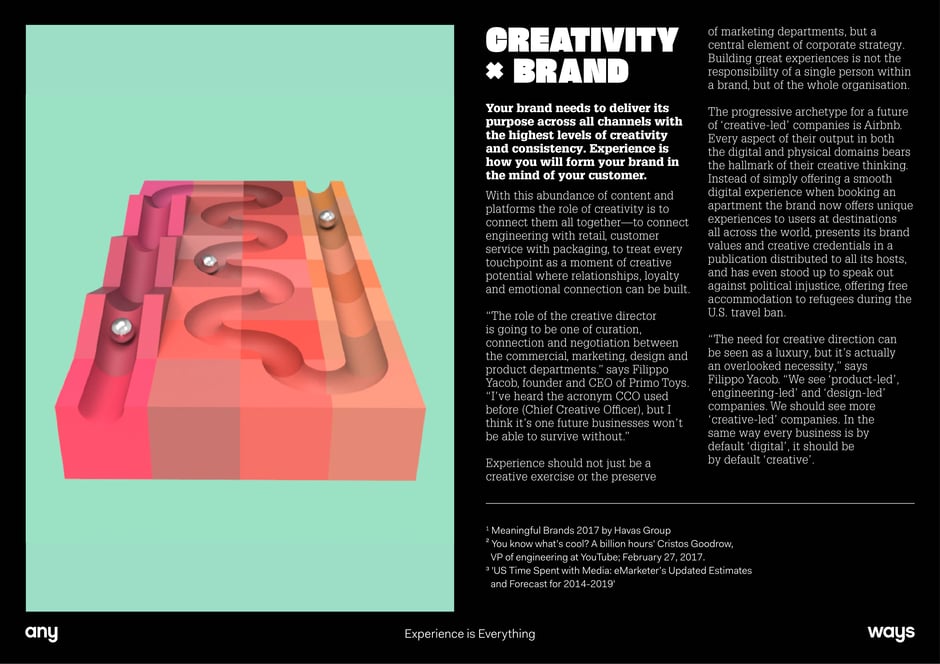 CREATIVITY × BRAND

Your brand needs to deliver its purpose across all channels with the highest levels of creativity and consistency. Experience is how you will form your brand in the mind of your customer.

With this abundance of content and platforms the role of creativity is to connect them all together—to connect engineering with retail, customer service with packaging, to treat every touchpoint as a moment of creative potential where relationships, loyalty and emotional connection can be built.

"The role of the creative director is going to be one of curation, connection and negotiation between the commercial, marketing, design and product departments," says Filippo Yacob, founder and CEO of Primo Toys. "I've heard the acronym CCO used before (Chief Creative Officer), but I think it's one future businesses won't be able to survive without."

Experience should not just be a creative exercise or the preserve of marketing departments, but a central element of corporate strategy. Building great experiences is not the responsibility of a single person within a brand, but of the whole organisation.

The progressive archetype for a future of 'creative-led' companies is Airbnb. Every aspect of their output in both the digital and physical domains bears the hallmark of their creative thinking. Instead of simply offering a smooth digital experience when booking an apartment the brand now offers unique experiences to users at destinations all across the world, presents its brand values and creative credentials in a publication distributed to all its hosts, and has even stood up to speak out against political injustice, offering free accommodation to refugees during the U.S. travel ban.

"The need for creative direction can be seen as a luxury, but it's actually an overlooked necessity," says Filippo Yacob. "We see 'product-led', 'engineering-led' and 'design-led' companies. We should see more 'creative-led' companies. In the same way every business is by default 'digital', it should be by default 'creative'.

¹ Meaningful Brands 2017 by Havas Group
² You know what's cool? A billion hours' Cristos Goodrow, VP of engineering at YouTube; February 27, 2017.
³ 'US Time Spent with Media: eMarketer's Updated Estimates and Forecast for 2014-2019'

any

Experience is Everything

ways